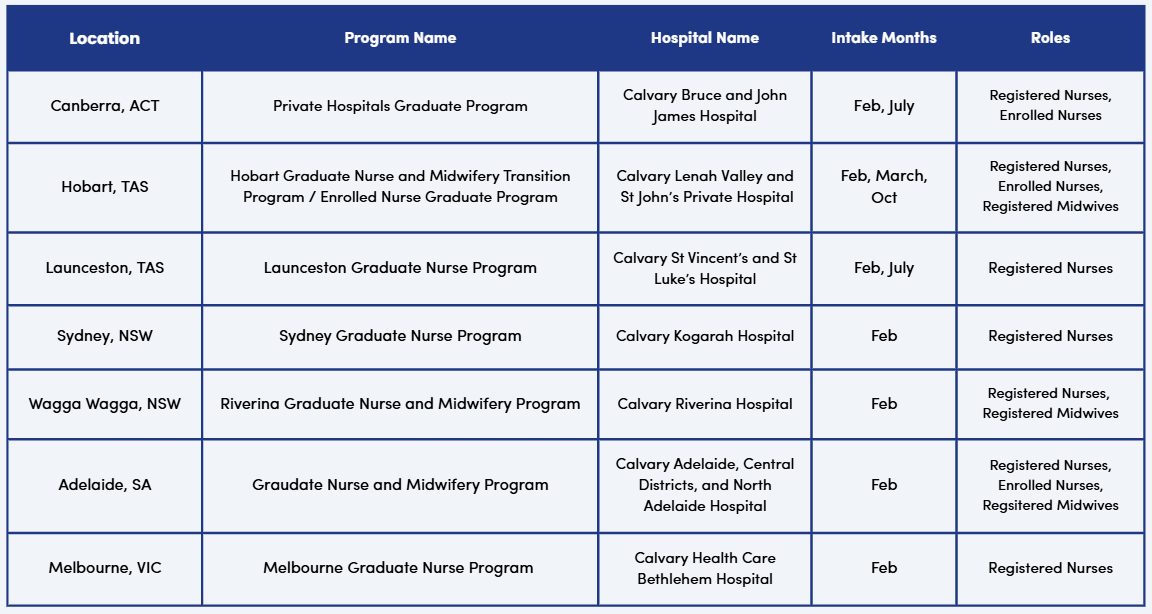 | Location | Program Name | Hospital Name | Intake Months | Roles |
|---|---|---|---|---|
| Canberra, ACT | Private Hospitals Graduate Program | Calvary Bruce and John James Hospital | Feb, July | Registered Nurses, Enrolled Nurses |
| Hobart, TAS | Hobart Graduate Nurse and Midwifery Transition Program / Enrolled Nurse Graduate Program | Calvary Lenah Valley and St John's Private Hospital | Feb, March, Oct | Registered Nurses, Enrolled Nurses, Registered Midwives |
| Launceston, TAS | Launceston Graduate Nurse Program | Calvary St Vincent's and St Luke's Hospital | Feb, July | Registered Nurses |
| Sydney, NSW | Sydney Graduate Nurse Program | Calvary Kogarah Hospital | Feb | Registered Nurses |
| Wagga Wagga, NSW | Riverina Graduate Nurse and Midwifery Program | Calvary Riverina Hospital | Feb | Registered Nurses, Registered Midwives |
| Adelaide, SA | Graudate Nurse and Midwifery Program | Calvary Adelaide, Central Districts, and North Adelaide Hospital | Feb | Registered Nurses, Enrolled Nurses, Regsitered Midwives |
| Melbourne, VIC | Melbourne Graduate Nurse Program | Calvary Health Care Bethlehem Hospital | Feb | Registered Nurses |